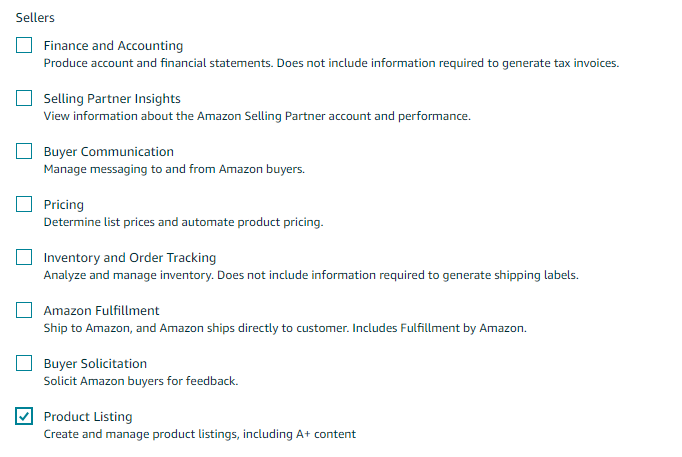 Sellers

Finance and Accounting
Produce account and financial statements. Does not include information required to generate tax invoices.

Selling Partner Insights
View information about the Amazon Selling Partner account and performance.

Buyer Communication
Manage messaging to and from Amazon buyers.

Pricing
Determine list prices and automate product pricing.

Inventory and Order Tracking
Analyze and manage inventory. Does not include information required to generate shipping labels.

Amazon Fulfillment
Ship to Amazon, and Amazon ships directly to customer. Includes Fulfillment by Amazon.

Buyer Solicitation
Solicit Amazon buyers for feedback.

Product Listing
Create and manage product listings, including A+ content